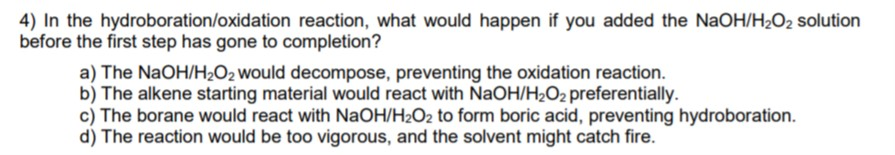 4) In the hydroboration/oxidation reaction, what would happen if you added the $NaOH/H_2O_2$ solution before the first step has gone to completion?

a) The $NaOH/H_2O_2$ would decompose, preventing the oxidation reaction.
b) The alkene starting material would react with $NaOH/H_2O_2$ preferentially.
c) The borane would react with $NaOH/H_2O_2$ to form boric acid, preventing hydroboration.
d) The reaction would be too vigorous, and the solvent might catch fire.